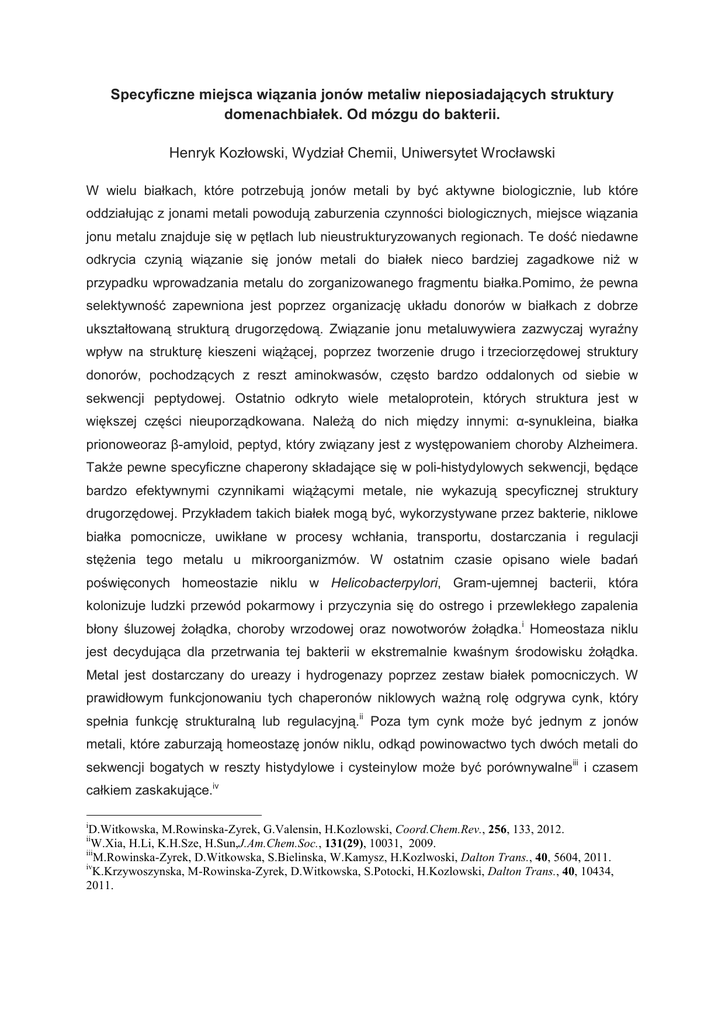 Specyficzne miejsca wiązania jonów metaliw nieposiadających struktury domenachbiałek. Od mózgu do bakterii.

Henryk Kozłowski, Wydział Chemii, Uniwersytet Wrocławski

W wielu białkach, które potrzebują jonów metali by być aktywne biologicznie, lub które oddziałując z jonami metali powodują zaburzenia czynności biologicznych, miejsce wiązania jonu metalu znajduje się w pętlach lub nieustrukturyzowanych regionach. Te dość niedawne odkrycia czynią wiązanie się jonów metali do białek nieco bardziej zagadkowe niż w przypadku wprowadzania metalu do zorganizowanego fragmentu białka.Pomimo, że pewna selektywność zapewniona jest poprzez organizację układu donorów w białkach z dobrze ukształtowaną strukturą drugorzędową. Związanie jonu metaluwywiera zazwyczaj wyraźny wpływ na strukturę kieszeni wiążącej, poprzez tworzenie drugo i trzeciorzędowej struktury donorów, pochodzących z reszt aminokwasów, często bardzo oddalonych od siebie w sekwencji peptydowej. Ostatnio odkryto wiele metaloprotein, których struktura jest w większej części nieuporządkowana. Należą do nich między innymi: α-synukleina, białka prionoweoraz β-amyloid, peptyd, który związany jest z występowaniem choroby Alzheimera. Także pewne specyficzne chaperony składające się w poli-histydylowych sekwencji, będące bardzo efektywnymi czynnikami wiążącymi metale, nie wykazują specyficznej struktury drugorzędowej. Przykładem takich białek mogą być, wykorzystywane przez bakterie, niklowe białka pomocnicze, uwikłane w procesy wchłania, transportu, dostarczania i regulacji stężenia tego metalu u mikroorganizmów. W ostatnim czasie opisano wiele badań poświęconych homeostazie niklu w Helicobacterpylori, Gram-ujemnej bacterii, która kolonizuje ludzki przewód pokarmowy i przyczynia się do ostrego i przewlekłego zapalenia błony śluzowej żołądka, choroby wrzodowej oraz nowotworów żołądka.$^{i}$ Homeostaza niklu jest decydująca dla przetrwania tej bakterii w ekstremalnie kwaśnym środowisku żołądka. Metal jest dostarczany do ureazy i hydrogenazy poprzez zestaw białek pomocniczych. W prawidłowym funkcjonowaniu tych chaperonów niklowych ważną rolę odgrywa cynk, który spełnia funkcję strukturalną lub regulacyjną.$^{ii}$ Poza tym cynk może być jednym z jonów metali, które zaburzają homeostazę jonów niklu, odkąd powinowactwo tych dwóch metali do sekwencji bogatych w reszty histydylowe i cysteinylow może być porównywalne$^{iii}$ i czasem całkiem zaskakujące.$^{iv}$

$^{i}$D.Witkowska, M.Rowinska-Zyrek, G.Valensin, H.Kozlowski, Coord.Chem.Rev., 256, 133, 2012.
$^{ii}$W.Xia, H.Li, K.H.Sze, H.Sun,J.Am.Chem.Soc., 131(29), 10031, 2009.
$^{iii}$M.Rowinska-Zyrek, D.Witkowska, S.Bielinska, W.Kamysz, H.Kozlwoski, Dalton Trans., 40, 5604, 2011.
$^{iv}$K.Krzywoszynska, M-Rowinska-Zyrek, D.Witkowska, S.Potocki, H.Kozlowski, Dalton Trans., 40, 10434, 2011.